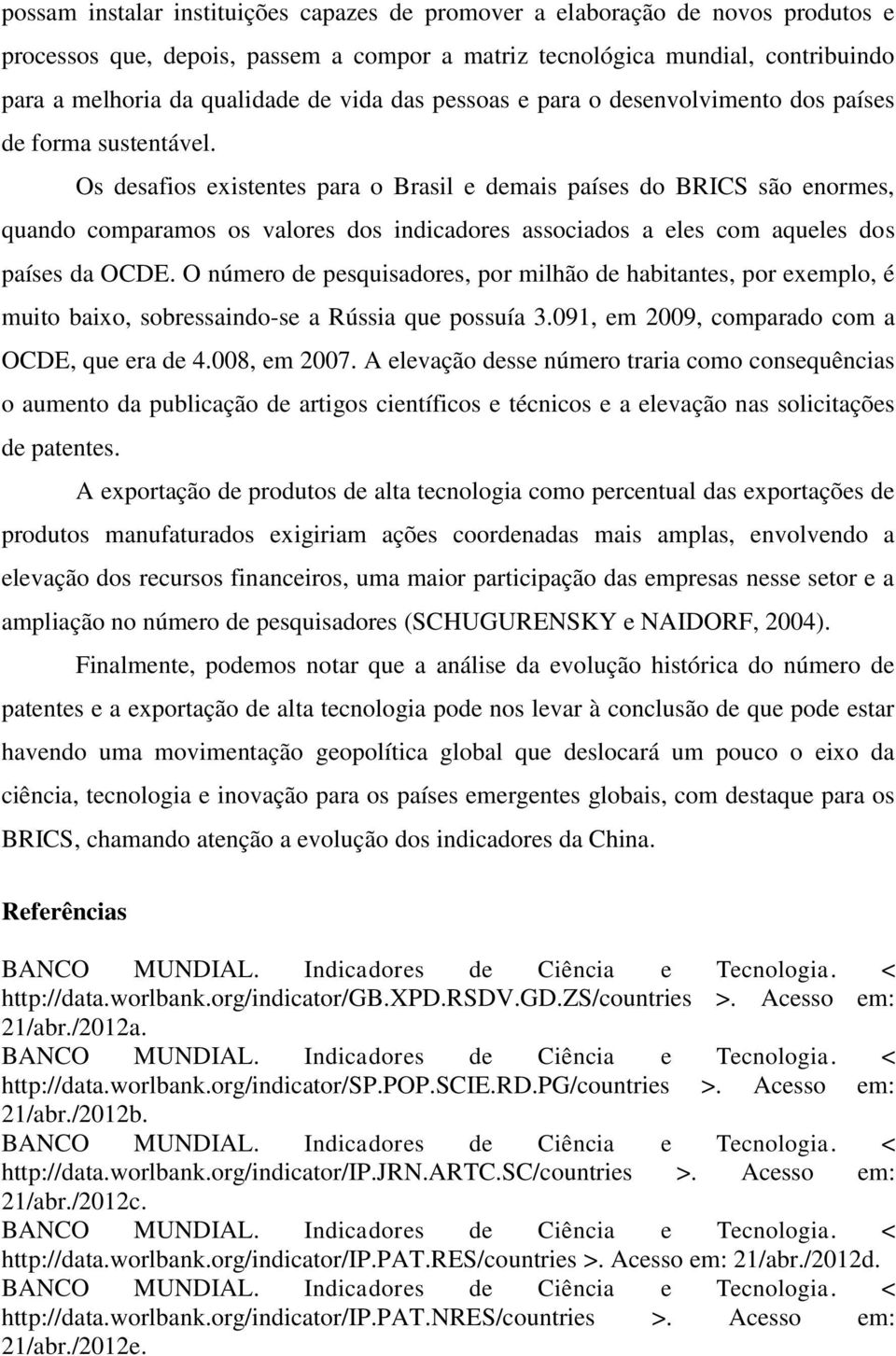 possam instalar instituições capazes de promover a elaboração de novos produtos e processos que, depois, passem a compor a matriz tecnológica mundial, contribuindo para a melhoria da qualidade de vida das pessoas e para o desenvolvimento dos países de forma sustentável.

Os desafios existentes para o Brasil e demais países do BRICS são enormes, quando comparamos os valores dos indicadores associados a eles com aqueles dos países da OCDE. O número de pesquisadores, por milhão de habitantes, por exemplo, é muito baixo, sobressaindo-se a Rússia que possuía 3.091, em 2009, comparado com a OCDE, que era de 4.008, em 2007. A elevação desse número traria como consequências o aumento da publicação de artigos científicos e técnicos e a elevação nas solicitações de patentes.

A exportação de produtos de alta tecnologia como percentual das exportações de produtos manufaturados exigiriam ações coordenadas mais amplas, envolvendo a elevação dos recursos financeiros, uma maior participação das empresas nesse setor e a ampliação no número de pesquisadores (SCHUGURENSKY e NAIDORF, 2004).

Finalmente, podemos notar que a análise da evolução histórica do número de patentes e a exportação de alta tecnologia pode nos levar à conclusão de que pode estar havendo uma movimentação geopolítica global que deslocará um pouco o eixo da ciência, tecnologia e inovação para os países emergentes globais, com destaque para os BRICS, chamando atenção a evolução dos indicadores da China.

Referências

BANCO MUNDIAL. Indicadores de Ciência e Tecnologia. < http://data.worlbank.org/indicator/GB.XPD.RSDV.GD.ZS/countries >. Acesso em: 21/abr./2012a.
BANCO MUNDIAL. Indicadores de Ciência e Tecnologia. < http://data.worlbank.org/indicator/SP.POP.SCIE.RD.PG/countries >. Acesso em: 21/abr./2012b.
BANCO MUNDIAL. Indicadores de Ciência e Tecnologia. < http://data.worlbank.org/indicator/IP.JRN.ARTC.SC/countries >. Acesso em: 21/abr./2012c.
BANCO MUNDIAL. Indicadores de Ciência e Tecnologia. < http://data.worlbank.org/indicator/IP.PAT.RES/countries >. Acesso em: 21/abr./2012d.
BANCO MUNDIAL. Indicadores de Ciência e Tecnologia. < http://data.worlbank.org/indicator/IP.PAT.NRES/countries >. Acesso em: 21/abr./2012e.